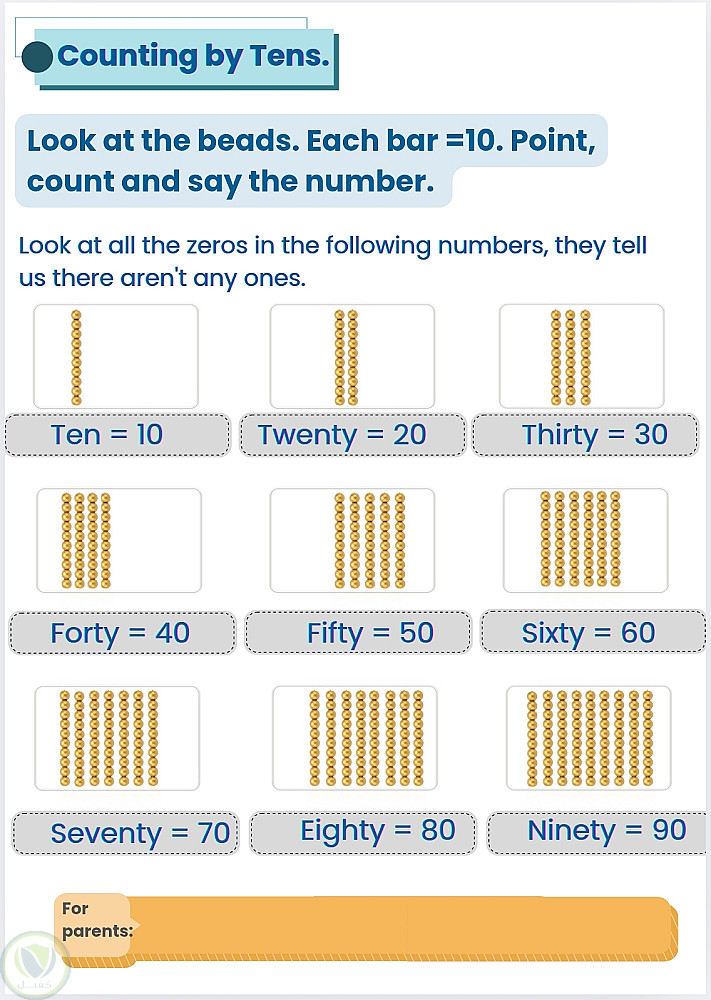 Counting by Tens.

Look at the beads. Each bar =10. Point, count and say the number.

Look at all the zeros in the following numbers, they tell us there aren't any ones.

Ten = 10

Twenty = 20

Thirty = 30

Forty = 40

Fifty = 50

Sixty = 60

Seventy = 70

Eighty = 80

Ninety = 90

For parents: